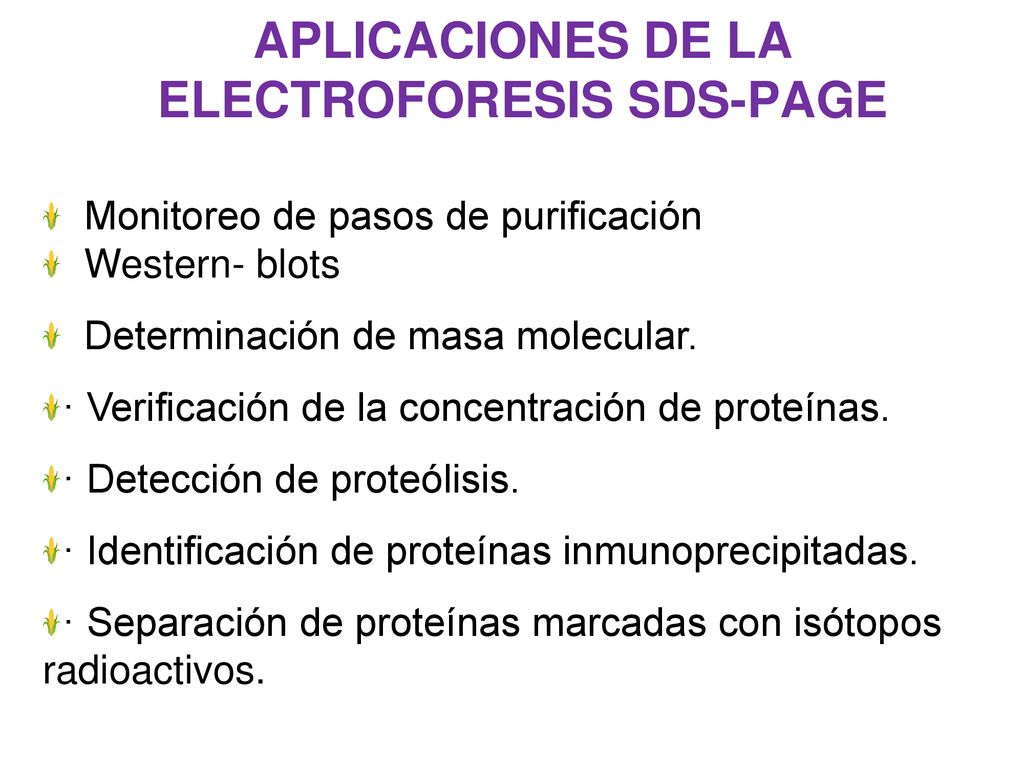 APLICACIONES DE LA ELECTROFORESIS SDS-PAGE

Monitoreo de pasos de purificación
Western- blots

Determinación de masa molecular.

· Verificación de la concentración de proteínas.

· Detección de proteólisis.

· Identificación de proteínas inmunoprecipitadas.

· Separación de proteínas marcadas con isótopos radioactivos.